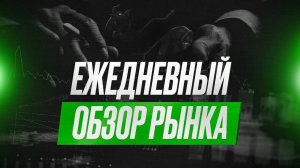 ЕЖЕДНЕВНЫЙ
ОБЗОР РЫНКА